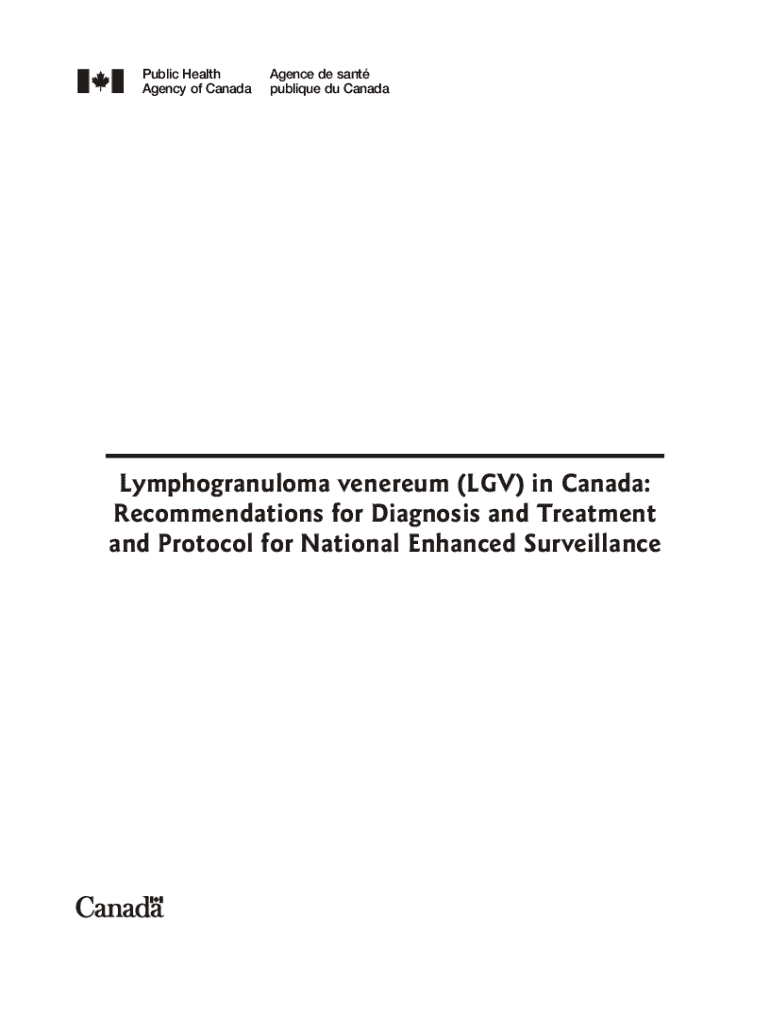 Public Health
Agency of Canada

Agence de santé
publique du Canada

Lymphogranuloma venereum (LGV) in Canada: Recommendations for Diagnosis and Treatment and Protocol for National Enhanced Surveillance

Canada